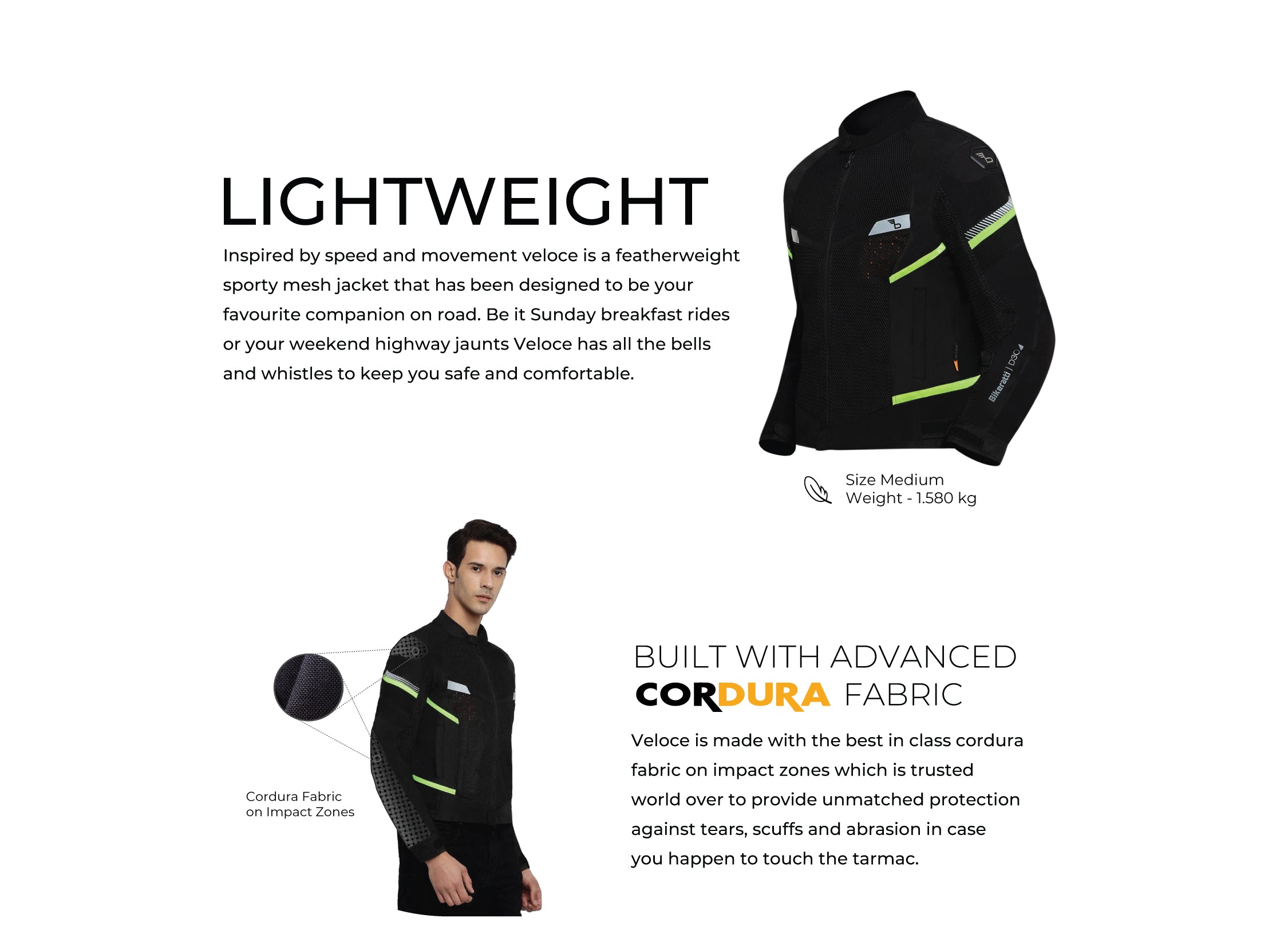 LIGHTWEIGHT

Inspired by speed and movement veloce is a featherweight sporty mesh jacket that has been designed to be your favourite companion on road. Be it Sunday breakfast rides or your weekend highway jaunts Veloce has all the bells and whistles to keep you safe and comfortable.

Bikeratti | D3O

Size Medium
Weight - 1.580 kg

Cordura Fabric
on Impact Zones

BUILT WITH ADVANCED
CORDURA FABRIC

Veloce is made with the best in class cordura fabric on impact zones which is trusted world over to provide unmatched protection against tears, scuffs and abrasion in case you happen to touch the tarmac.